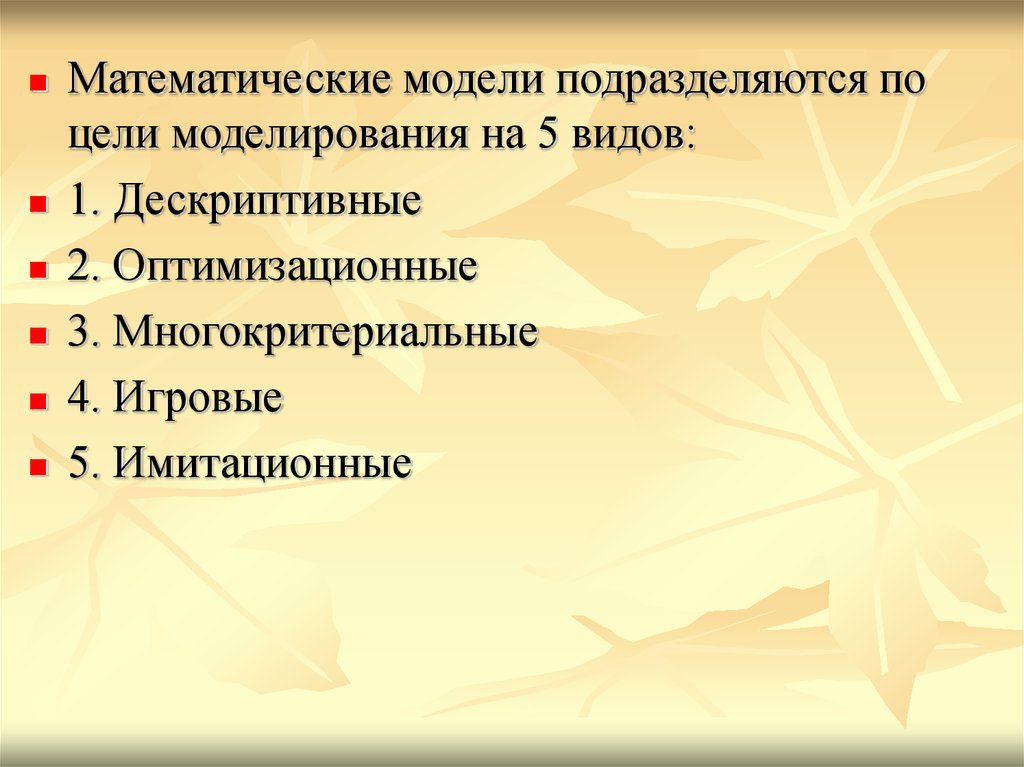 Математические модели подразделяются по цели моделирования на 5 видов:

1. Дескриптивные

2. Оптимизационные

3. Многокритериальные

4. Игровые

5. Имитационные